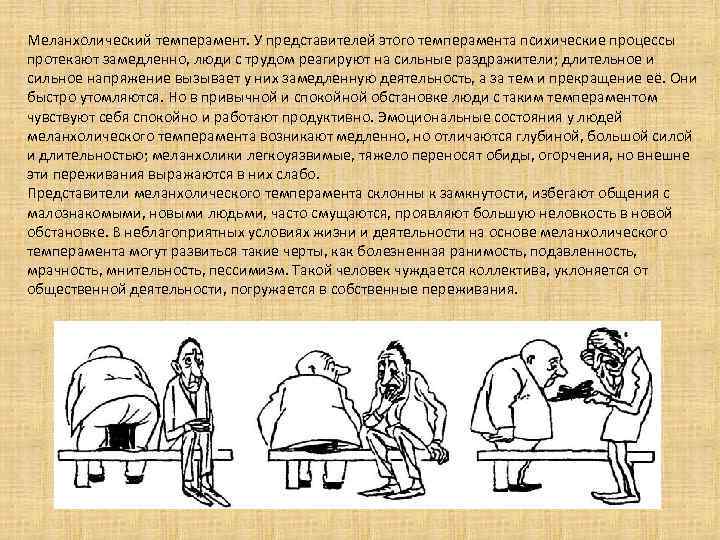 Меланхолический темперамент. У представителей этого темперамента психические процессы протекают замедленно, люди с трудом реагируют на сильные раздражители; длительное и сильное напряжение вызывает у них замедленную деятельность, а за тем и прекращение её. Они быстро утомляются. Но в привычной и спокойной обстановке люди с таким темпераментом чувствуют себя спокойно и работают продуктивно. Эмоциональные состояния у людей меланхолического темперамента возникают медленно, но отличаются глубиной, большой силой и длительностью; меланхолики легкоуязвимые, тяжело переносят обиды, огорчения, но внешне эти переживания выражаются в них слабо.

Представители меланхолического темперамента склонны к замкнутости, избегают общения с малознакомыми, новыми людьми, часто смущаются, проявляют большую неловкость в новой обстановке. В неблагоприятных условиях жизни и деятельности на основе меланхолического темперамента могут развиться такие черты, как болезненная ранимость, подавленность, мрачность, мнительность, пессимизм. Такой человек чуждается коллектива, уклоняется от общественной деятельности, погружается в собственные переживания.